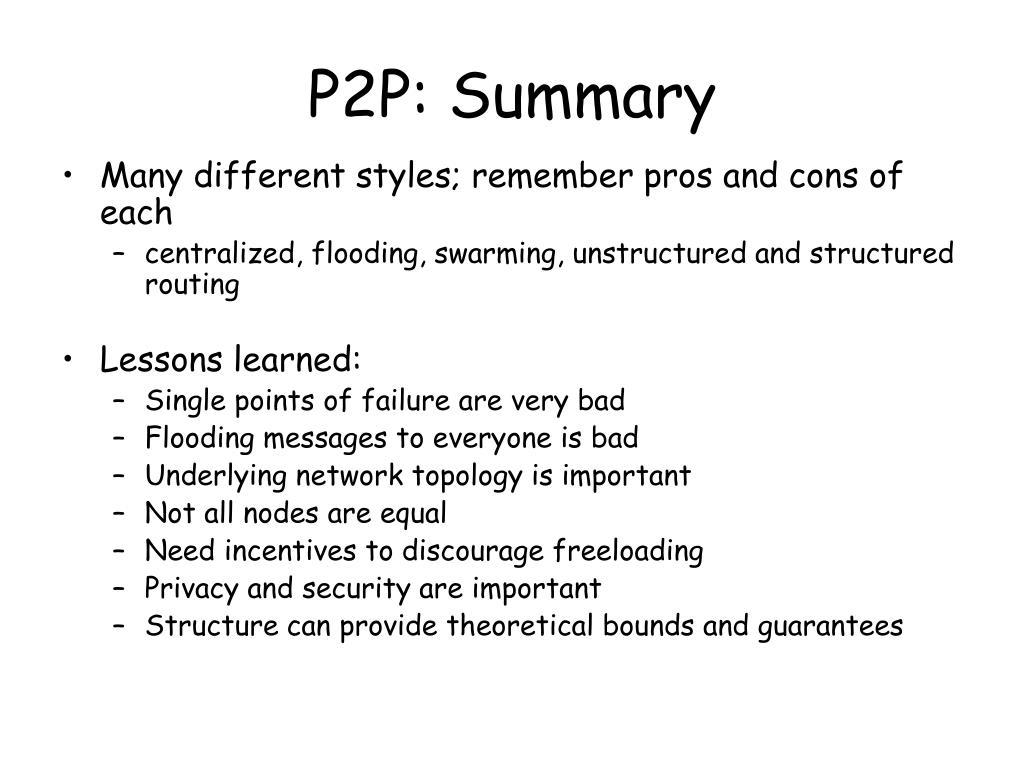 P2P: Summary

• Many different styles; remember pros and cons of each
– centralized, flooding, swarming, unstructured and structured routing

• Lessons learned:
– Single points of failure are very bad
– Flooding messages to everyone is bad
– Underlying network topology is important
– Not all nodes are equal
– Need incentives to discourage freeloading
– Privacy and security are important
– Structure can provide theoretical bounds and guarantees